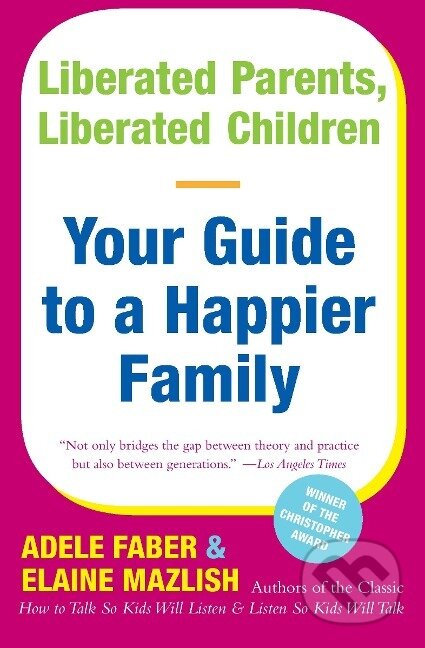 Liberated Parents, Liberated Children

Your Guide to a Happier Family

"Not only bridges the gap between theory and practice but also between generations." —Los Angeles Times

WINNER OF THE CHRISTOPHER AWARD

ADELE FABER & ELAINE MAZLISH Authors of the Classic How to Talk So Kids Will Listen & Listen So Kids Will Talk